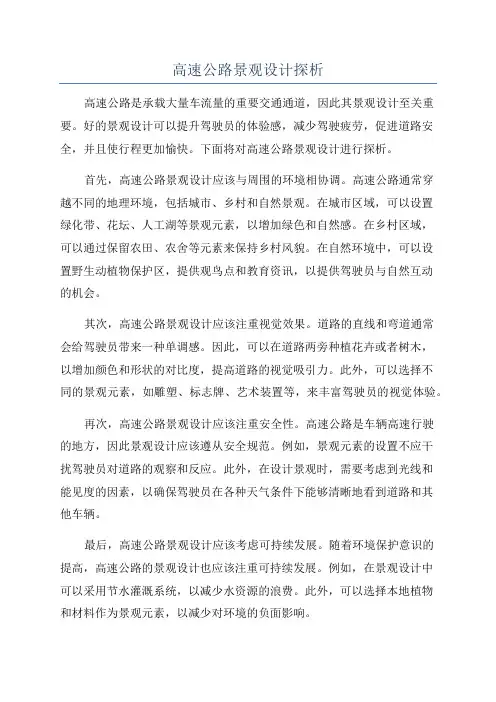 高速公路景观设计探析

高速公路是承载大量车流量的重要交通通道，因此其景观设计至关重要。好的景观设计可以提升驾驶员的体验感，减少驾驶疲劳，促进道路安全，并且使行程更加愉快。下面将对高速公路景观设计进行探析。

首先，高速公路景观设计应该与周围的环境相协调。高速公路通常穿越不同的地理环境，包括城市、乡村和自然景观。在城市区域，可以设置绿化带、花坛、人工湖等景观元素，以增加绿色和自然感。在乡村区域，可以通过保留农田、农舍等元素来保持乡村风貌。在自然环境中，可以设置野生动植物保护区，提供观鸟点和教育资讯，以提供驾驶员与自然互动的机会。

其次，高速公路景观设计应该注重视觉效果。道路的直线和弯道通常会给驾驶员带来一种单调感。因此，可以在道路两旁种植花卉或者树木，以增加颜色和形状的对比度，提高道路的视觉吸引力。此外，可以选择不同的景观元素，如雕塑、标志牌、艺术装置等，来丰富驾驶员的视觉体验。

再次，高速公路景观设计应该注重安全性。高速公路是车辆高速行驶的地方，因此景观设计应该遵从安全规范。例如，景观元素的设置不应干扰驾驶员对道路的观察和反应。此外，在设计景观时，需要考虑到光线和能见度的因素，以确保驾驶员在各种天气条件下能够清晰地看到道路和其他车辆。

最后，高速公路景观设计应该考虑可持续发展。随着环境保护意识的提高，高速公路的景观设计也应该注重可持续发展。例如，在景观设计中可以采用节水灌溉系统，以减少水资源的浪费。此外，可以选择本地植物和材料作为景观元素，以减少对环境的负面影响。